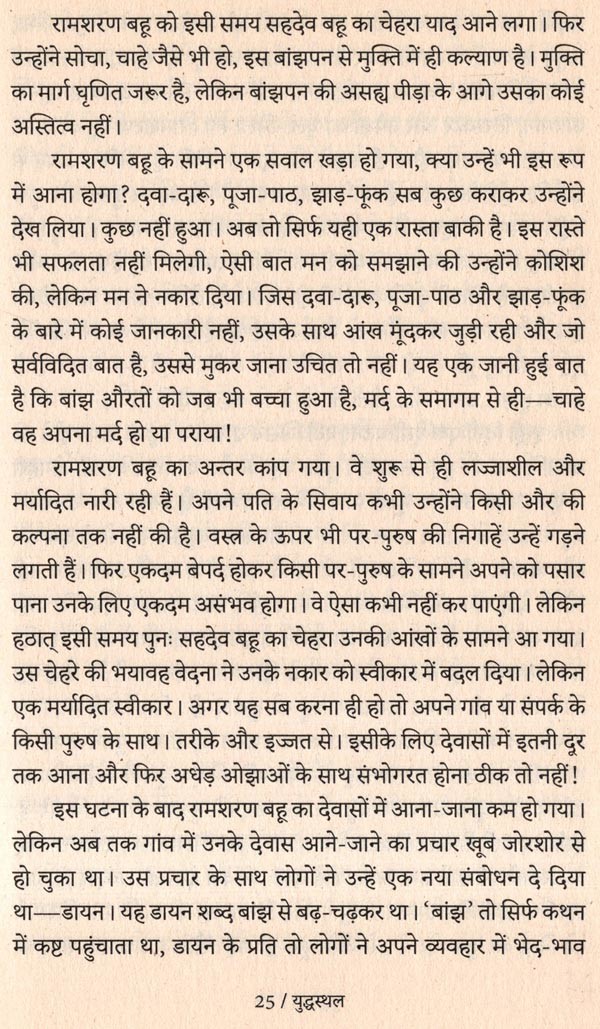 रामशरण बहू को इसी समय सहदेव बहू का चेहरा याद आने लगा। फिर उन्होंने सोचा, चाहे जैसे भी हो, इस बांझपन से मुक्ति में ही कल्याण है। मुक्ति का मार्ग घृणित जरूर है, लेकिन बांझपन की असह्य पीड़ा के आगे उसका कोई अस्तित्व नहीं।

रामशरण बहू के सामने एक सवाल खड़ा हो गया, क्या उन्हें भी इस रूप में आना होगा? दवा-दारू, पूजा-पाठ, झाड़-फूंक सब कुछ कराकर उन्होंने देख लिया। कुछ नहीं हुआ। अब तो सिर्फ यही एक रास्ता बाकी है। इस रास्ते भी सफलता नहीं मिलेगी, ऐसी बात मन को समझाने की उन्होंने कोशिश की, लेकिन मन ने नकार दिया। जिस दवा-दारू, पूजा-पाठ और झाड़-फूंक के बारे में कोई जानकारी नहीं, उसके साथ आंख मूंदकर जुड़ी रही और जो सर्वविदित बात है, उससे मुकर जाना उचित तो नहीं। यह एक जानी हुई बात है कि बांझ औरतों को जब भी बच्चा हुआ है, मर्द के समागम से ही—चाहे वह अपना मर्द हो या पराया!

रामशरण बहू का अन्तर कांप गया। वे शुरू से ही लज्जाशील और मर्यादित नारी रही हैं। अपने पति के सिवाय कभी उन्होंने किसी और की कल्पना तक नहीं की है। वस्त्र के ऊपर भी पर-पुरुष की निगाहें उन्हें गड़ने लगती हैं। फिर एकदम बेपर्द होकर किसी पर-पुरुष के सामने अपने को पसार पाना उनके लिए एकदम असंभव होगा। वे ऐसा कभी नहीं कर पाएंगी। लेकिन हठात् इसी समय पुनः सहदेव बहू का चेहरा उनकी आंखों के सामने आ गया। उस चेहरे की भयावह वेदना ने उनके नकार को स्वीकार में बदल दिया। लेकिन एक मर्यादित स्वीकार। अगर यह सब करना ही हो तो अपने गांव या संपर्क के किसी पुरुष के साथ। तरीके और इज्जत से। इसीके लिए देवासों में इतनी दूर तक आना और फिर अधेड़ ओझाओं के साथ संभोगरत होना ठीक तो नहीं!

इस घटना के बाद रामशरण बहू का देवासों में आना-जाना कम हो गया। लेकिन अब तक गांव में उनके देवास आने-जाने का प्रचार खूब जोरशोर से हो चुका था। उस प्रचार के साथ लोगों ने उन्हें एक नया संबोधन दे दिया था—डायन। यह डायन शब्द बांझ से बढ़-चढ़कर था। 'बांझ' तो सिर्फ कथन में कष्ट पहुंचाता था, डायन के प्रति तो लोगों ने अपने व्यवहार में भेद-भाव

25 / युद्धस्थल